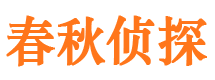 春秋侦探